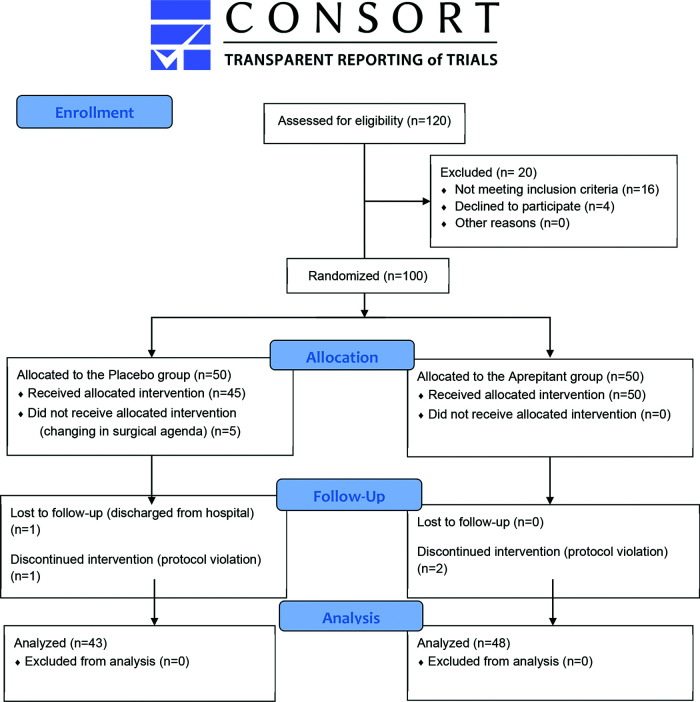 CONSORT
TRANSPARENT REPORTING of TRIALS

Enrollment

Assessed for eligibility (n=120)

Excluded (n= 20)
♦ Not meeting inclusion criteria (n=16)
♦ Declined to participate (n=4)
♦ Other reasons (n=0)

Randomized (n=100)

Allocation

Allocated to the Placebo group (n=50)
♦ Received allocated intervention (n=45)
♦ Did not receive allocated intervention (changing in surgical agenda) (n=5)

Allocated to the Aprepitant group (n=50)
♦ Received allocated intervention (n=50)
♦ Did not receive allocated intervention (n=0)

Follow-Up

Lost to follow-up (discharged from hospital) (n=1)

Discontinued intervention (protocol violation) (n=1)

Lost to follow-up (n=0)

Discontinued intervention (protocol violation) (n=2)

Analysis

Analyzed (n=43)
♦ Excluded from analysis (n=0)

Analyzed (n=48)
♦ Excluded from analysis (n=0)